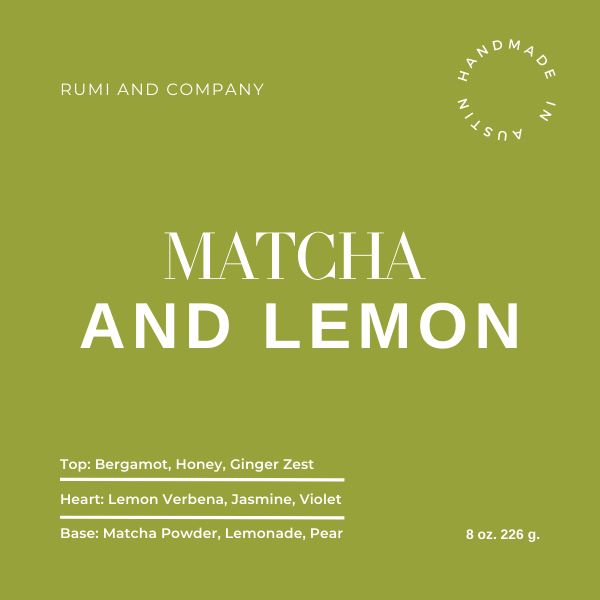 RUMI AND COMPANY

HANDMADE IN AUSTIN

MATCHA
AND LEMON

Top: Bergamot, Honey, Ginger Zest

Heart: Lemon Verbena, Jasmine, Violet

Base: Matcha Powder, Lemonade, Pear

8 oz. 226 g.